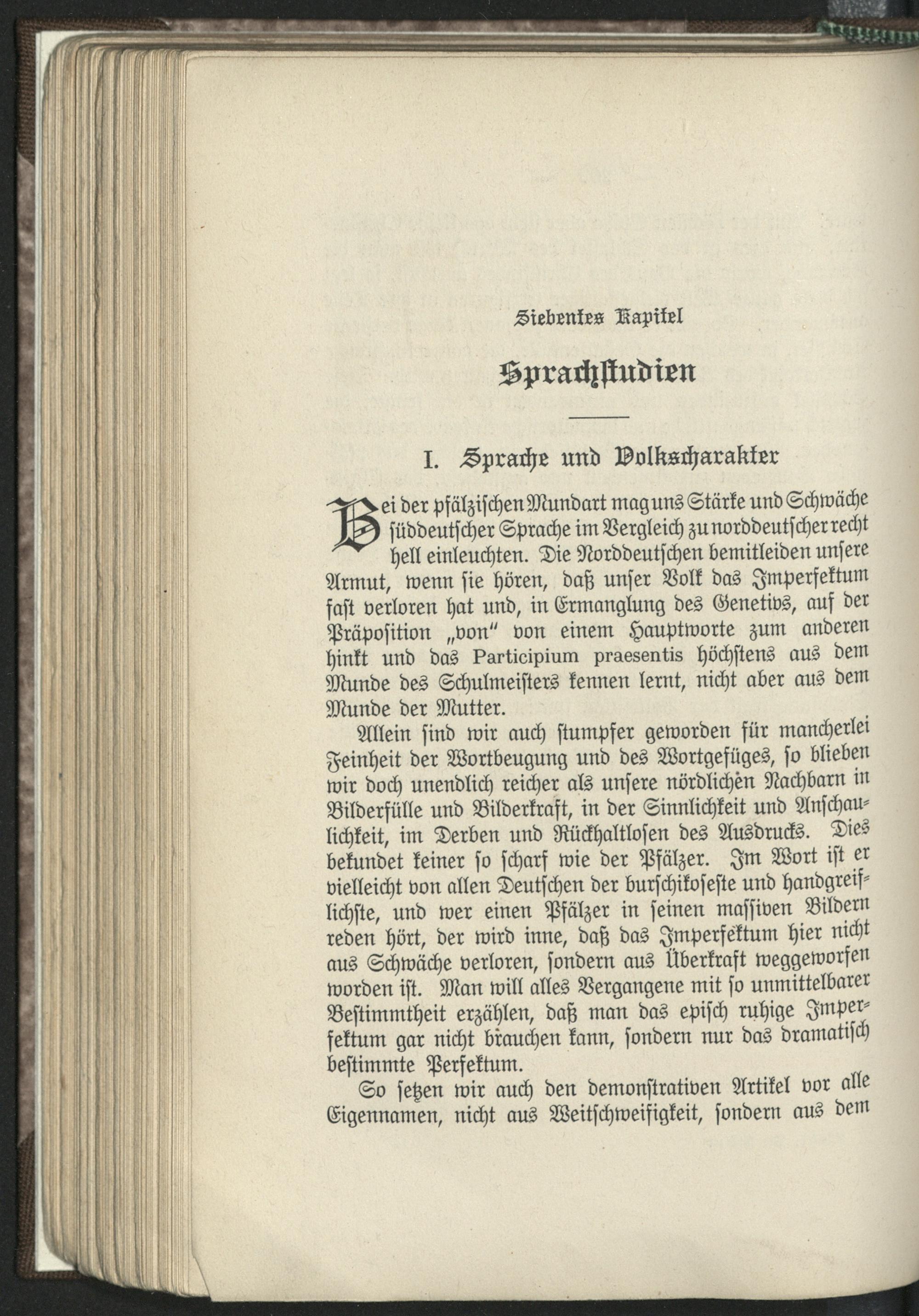 Siebentes Kapitel

Sprachstudien

I. Sprache und Volkscharakter

Bei der pfälzischen Mundart mag uns Stärke und Schwäche süddeutscher Sprache im Vergleich zu norddeutscher recht hell einleuchten. Die Norddeutschen bemitleiden unsere Armut, wenn sie hören, daß unser Volk das Imperfektum fast verloren hat und, in Ermanglung des Genetivs, auf der Präposition „von" von einem Hauptworte zum anderen hinkt und das Participium praesentis höchstens aus dem Munde des Schulmeisters kennen lernt, nicht aber aus dem Munde der Mutter.

Allein sind wir auch stumpfer geworden für mancherlei Feinheit der Wortbeugung und des Wortgefüges, so blieben wir doch unendlich reicher als unsere nördlichen Nachbarn in Bilderfülle und Bilderkraft, in der Sinnlichkeit und Anschaulichkeit, im Derben und Rückhaltlosen des Ausdrucks. Dies bekundet keiner so scharf wie der Pfälzer. Im Wort ist er vielleicht von allen Deutschen der burschikoseste und handgreiflichste, und wer einen Pfälzer in seinen massiven Bildern reden hört, der wird inne, daß das Imperfektum hier nicht aus Schwäche verloren, sondern aus Überkraft weggeworfen worden ist. Man will alles Vergangene mit so unmittelbarer Bestimmtheit erzählen, daß man das episch ruhige Imperfektum gar nicht brauchen kann, sondern nur das dramatisch bestimmte Perfektum.

So setzen wir auch den demonstrativen Artikel vor alle Eigennamen, nicht aus Weitschweifigkeit, sondern aus dem